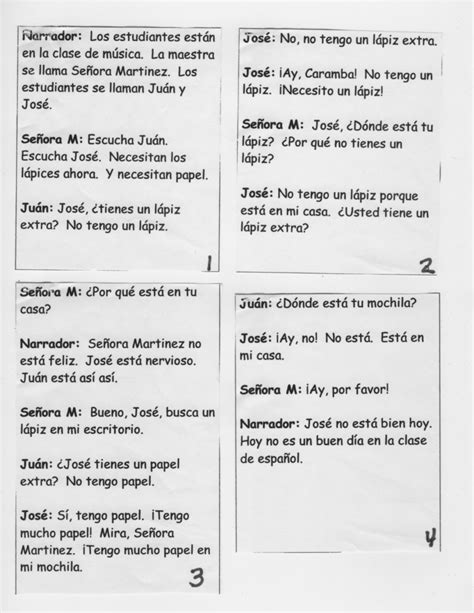 Narrador: Los estudiantes están en la clase de música. La maestra se llama Señora Martinez. Los estudiantes se llaman Juán y José.

Señora M: Escucha Juán. Escucha José. Necesitan los lápices ahora. Y necesitan papel.

Juán: José, ¿tienes un lápiz extra? No tengo un lápiz.

1

José: No, no tengo un lápiz extra.

José: ¡Ay, Caramba! No tengo un lápiz. ¡Necesito un lápiz!

Señora M: José, ¿Dónde está tu lápiz? ¿Por qué no tienes un lápiz?

José: No tengo un lápiz porque está en mi casa. ¿Usted tiene un lápiz extra?

2

Señora M: ¿Por qué está en tu casa?

Narrador: Señora Martinez no está feliz. José está nervioso. Juán está así así.

Señora M: Bueno, José, busca un lápiz en mi escritorio.

Juán: ¿José tienes un papel extra? No tengo papel.

José: Sí, tengo papel. ¡Tengo mucho papel! Mira, Señora Martinez. ¡Tengo mucho papel en mi mochila.

3

Juán: ¿Dónde está tu mochila?

José: ¡Ay, no! No está. Está en mi casa.

Señora M: ¡Ay, por favor!

Narrador: José no está bien hoy. Hoy no es un buen día en la clase de español.

4